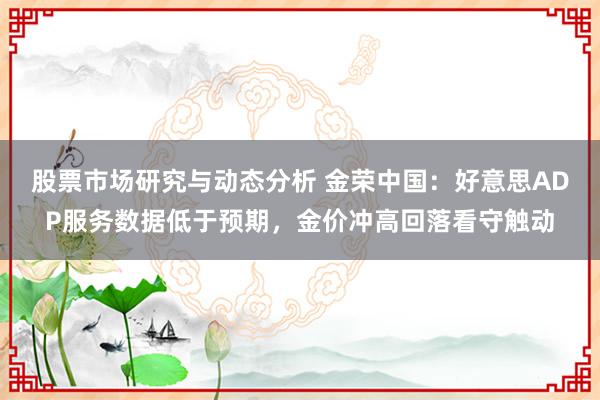 股票市场研究与动态分析 金荣中国：好意思ADP服务数据低于预期，金价冲高回落看守触动